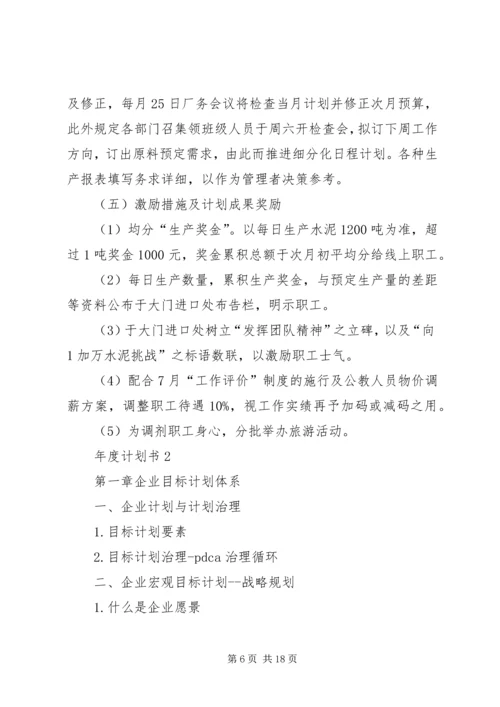 及修正，每月25日厂务会议将检查当月计划并修正次月预算，此外规定各部门召集领班级人员于周六开检查会，拟订下周工作方向，订出原料预定需求，由此而推进细分化日程计划。各种生产报表填写务求详细，以作为管理者决策参考。

（五）激励措施及计划成果奖励

（1）均分“生产奖金”。以每日生产水泥1200吨为准，超过1吨奖金1000元，奖金累积总额于次月初平均分给线上职工。

（2）每日生产数量，累积生产奖金，与预定生产量的差距等资料公布于大门进口处布告栏，明示职工。

（3）于大门进口处树立“发挥团队精神”之立碑，以及“向1加万水泥挑战”之标语数联，以激励职工士气。

（4）配合7月“工作评价”制度的施行及公教人员物价调薪方案，调整职工待遇10%，视工作实绩再予加码或减码之用。

（5）为调剂职工身心，分批举办旅游活动。

年度计划书2

第一章企业目标计划体系

一、企业计划与计划治理

1.目标计划要素

2.目标计划治理-pdca治理循环

二、企业宏观目标计划--战略规划

1.什么是企业愿景

第6页 共18页